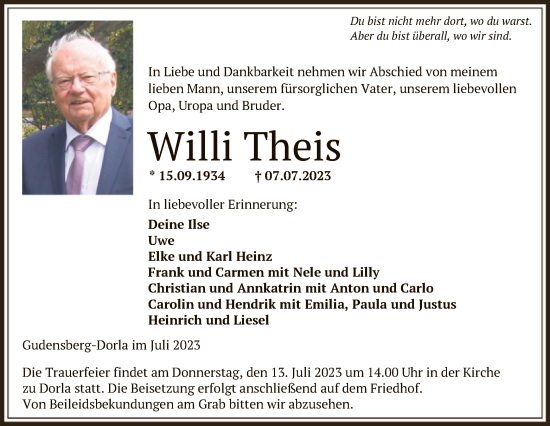 Du bist nicht mehr dort, wo du warst.
Aber du bist überall, wo wir sind.

In Liebe und Dankbarkeit nehmen wir Abschied von meinem lieben Mann, unserem fürsorglichen Vater, unserem liebevollen Opa, Uropa und Bruder.

Willi Theis

* 15.09.1934 † 07.07.2023

In liebevoller Erinnerung:

Deine Ilse
Uwe
Elke und Karl Heinz
Frank und Carmen mit Nele und Lilly
Christian und Annkatrin mit Anton und Carlo
Carolin und Hendrik mit Emilia, Paula und Justus
Heinrich und Liesel

Gudensberg-Dorla im Juli 2023

Die Trauerfeier findet am Donnerstag, den 13. Juli 2023 um 14.00 Uhr in der Kirche zu Dorla statt. Die Beisetzung erfolgt anschließend auf dem Friedhof.
Von Beileidsbekundungen am Grab bitten wir abzusehen.